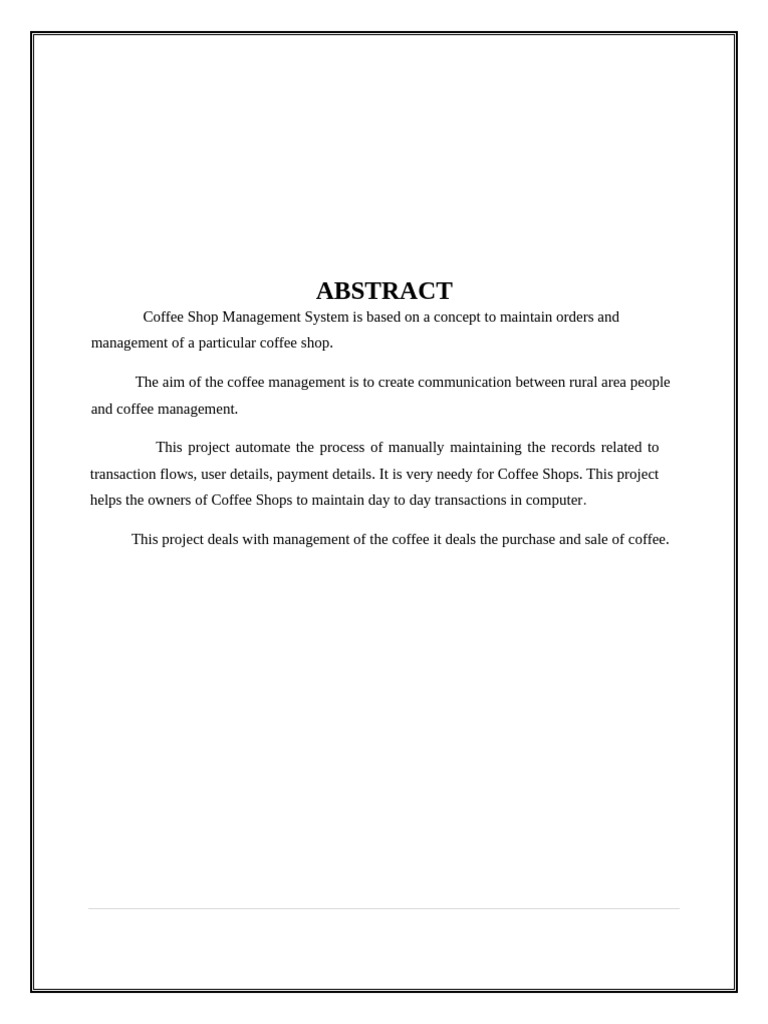 ABSTRACT

Coffee Shop Management System is based on a concept to maintain orders and management of a particular coffee shop.

The aim of the coffee management is to create communication between rural area people and coffee management.

This project automate the process of manually maintaining the records related to transaction flows, user details, payment details. It is very needy for Coffee Shops. This project helps the owners of Coffee Shops to maintain day to day transactions in computer.

This project deals with management of the coffee it deals the purchase and sale of coffee.